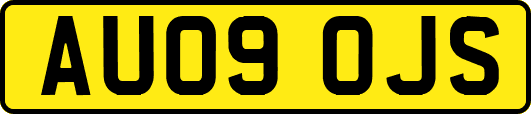 AU09 OJS